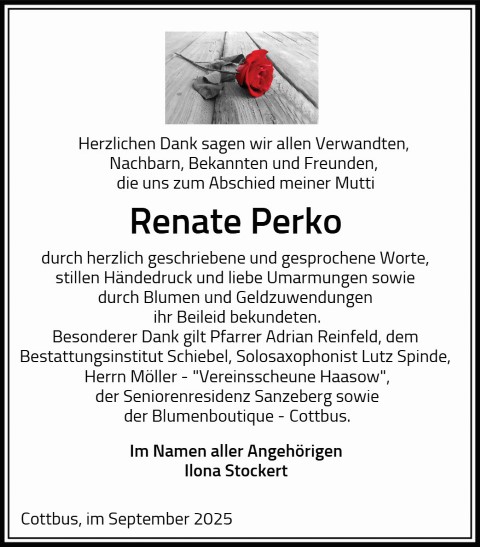 Herzlichen Dank sagen wir allen Verwandten, Nachbarn, Bekannten und Freunden, die uns zum Abschied meiner Mutti

Renate Perko

durch herzlich geschriebene und gesprochene Worte, stillen Händedruck und liebe Umarmungen sowie durch Blumen und Geldzuwendungen ihr Beileid bekundeten. Besonderer Dank gilt Pfarrer Adrian Reinfeld, dem Bestattungsinstitut Schiebel, Solosaxophonist Lutz Spinde, Herrn Möller - "Vereinsscheune Haasow", der Seniorenresidenz Sanzeberg sowie der Blumenboutique - Cottbus.

Im Namen aller Angehörigen
Ilona Stockert

Cottbus, im September 2025